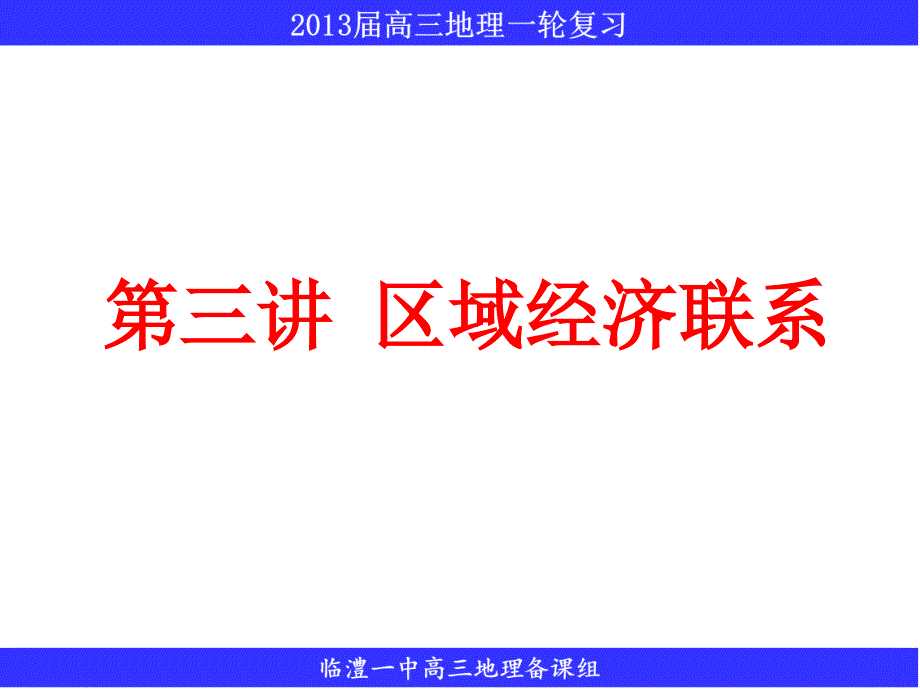 2013届高三地理一轮复习

第三讲 区域经济联系

临澧一中高三地理备课组